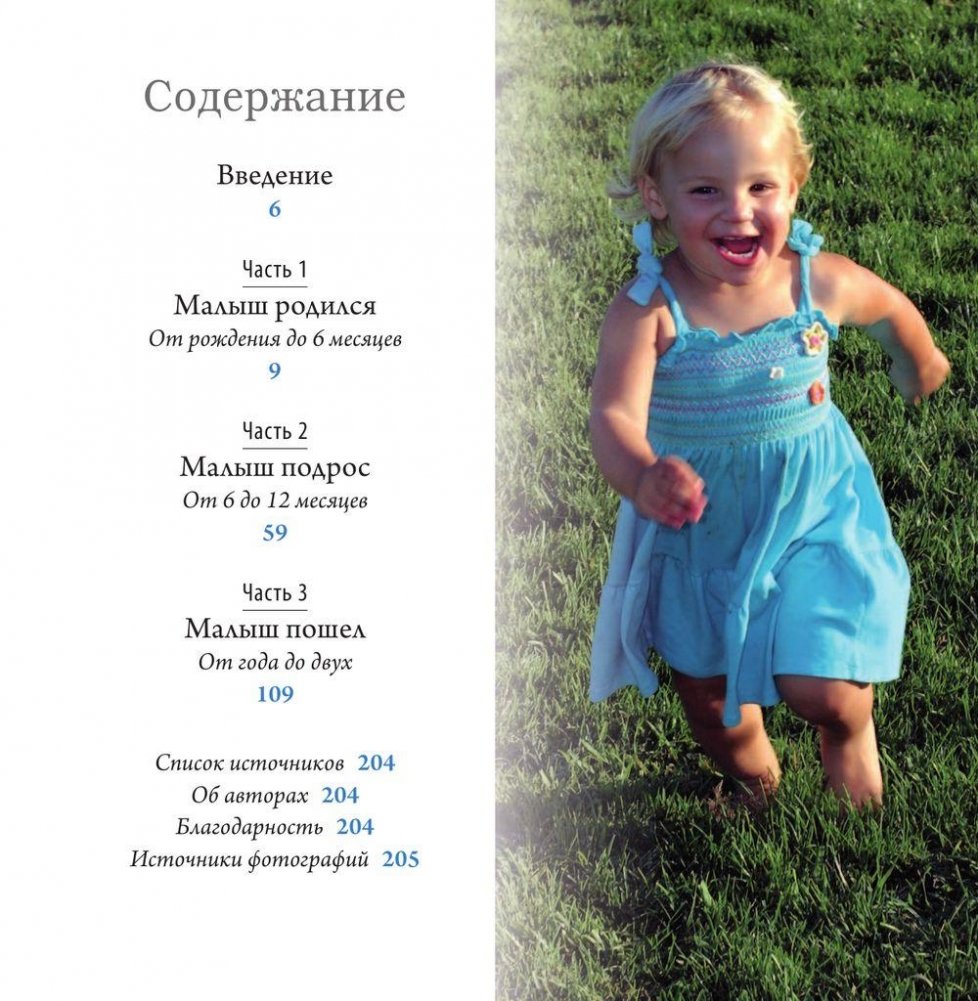 Содержание

Введение
6

Часть 1
Малыш родился
От рождения до 6 месяцев
9

Часть 2
Малыш подрос
От 6 до 12 месяцев
59

Часть 3
Малыш пошел
От года до двух
109

Список источников 204
Об авторах 204
Благодарность 204
Источники фотографий 205